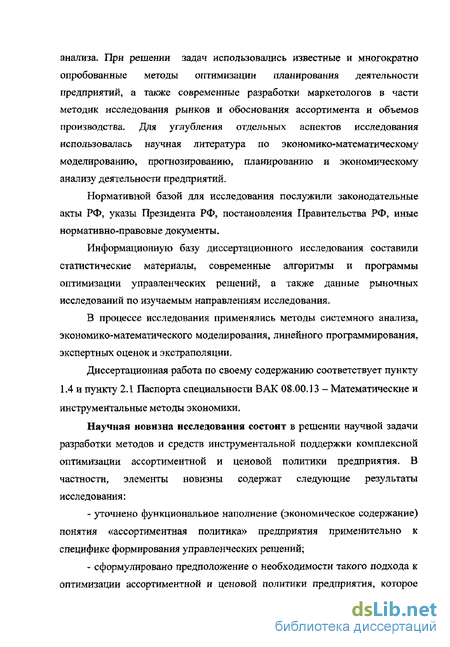 анализа. При решении задач использовались известные и многократно опробованные методы оптимизации планирования деятельности предприятий, а также современные разработки маркетологов в части методик исследования рынков и обоснования ассортимента и объемов производства. Для углубления отдельных аспектов исследования использовалась научная литература по экономико-математическому моделированию, прогнозированию, планированию и экономическому анализу деятельности предприятий.

Нормативной базой для исследования послужили законодательные акты РФ, указы Президента РФ, постановления Правительства РФ, иные нормативно-правовые документы.

Информационную базу диссертационного исследования составили статистические материалы, современные алгоритмы и программы оптимизации управленческих решений, а также данные рыночных исследований по изучаемым направлениям исследования.

В процессе исследования применялись методы системного анализа, экономико-математического моделирования, линейного программирования, экспертных оценок и экстраполяции.

Диссертационная работа по своему содержанию соответствует пункту 1.4 и пункту 2.1 Паспорта специальности ВАК 08.00.13 – Математические и инструментальные методы экономики.

Научная новизна исследования состоит в решении научной задачи разработки методов и средств инструментальной поддержки комплексной оптимизации ассортиментной и ценовой политики предприятия. В частности, элементы новизны содержат следующие результаты исследования:

- уточнено функциональное наполнение (экономическое содержание) понятия «ассортиментная политика» предприятия применительно к специфике формирования управленческих решений;

- сформулировано предположение о необходимости такого подхода к оптимизации ассортиментной и ценовой политики предприятия, которое

dsLib.net
библиотека диссертаций